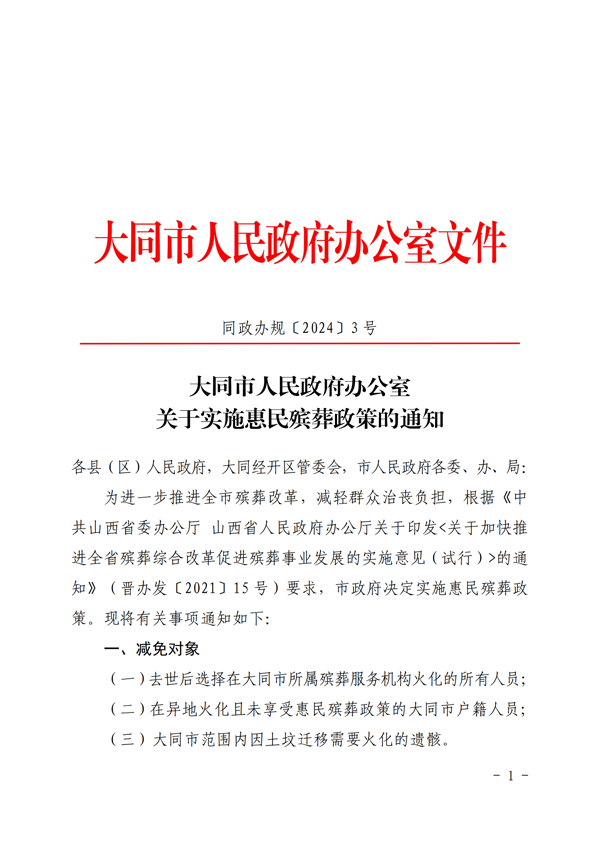 大同市人民政府办公室文件

同政办规〔2024〕3号

大同市人民政府办公室
关于实施惠民殡葬政策的通知

各县（区）人民政府，大同经开区管委会，市人民政府各委、办、局：

为进一步推进全市殡葬改革，减轻群众治丧负担，根据《中共山西省委办公厅 山西省人民政府办公厅关于印发<关于加快推进全省殡葬综合改革促进殡葬事业发展的实施意见（试行）>的通知》（晋办发〔2021〕15号）要求，市政府决定实施惠民殡葬政策。现将有关事项通知如下：

一、减免对象

（一）去世后选择在大同市所属殡葬服务机构火化的所有人员；

（二）在异地火化且未享受惠民殡葬政策的大同市户籍人员；

（三）大同市范围内因土坟迁移需要火化的遗骸。

- 1 -